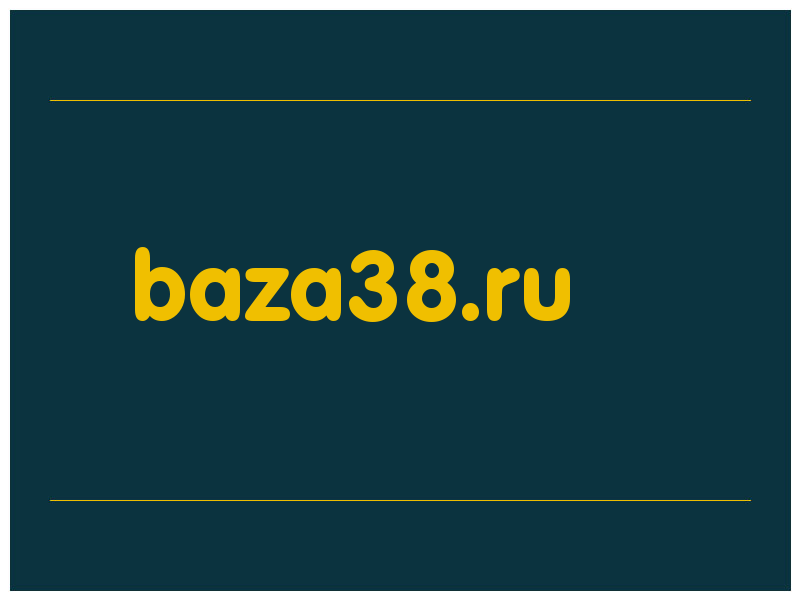 baza38.ru